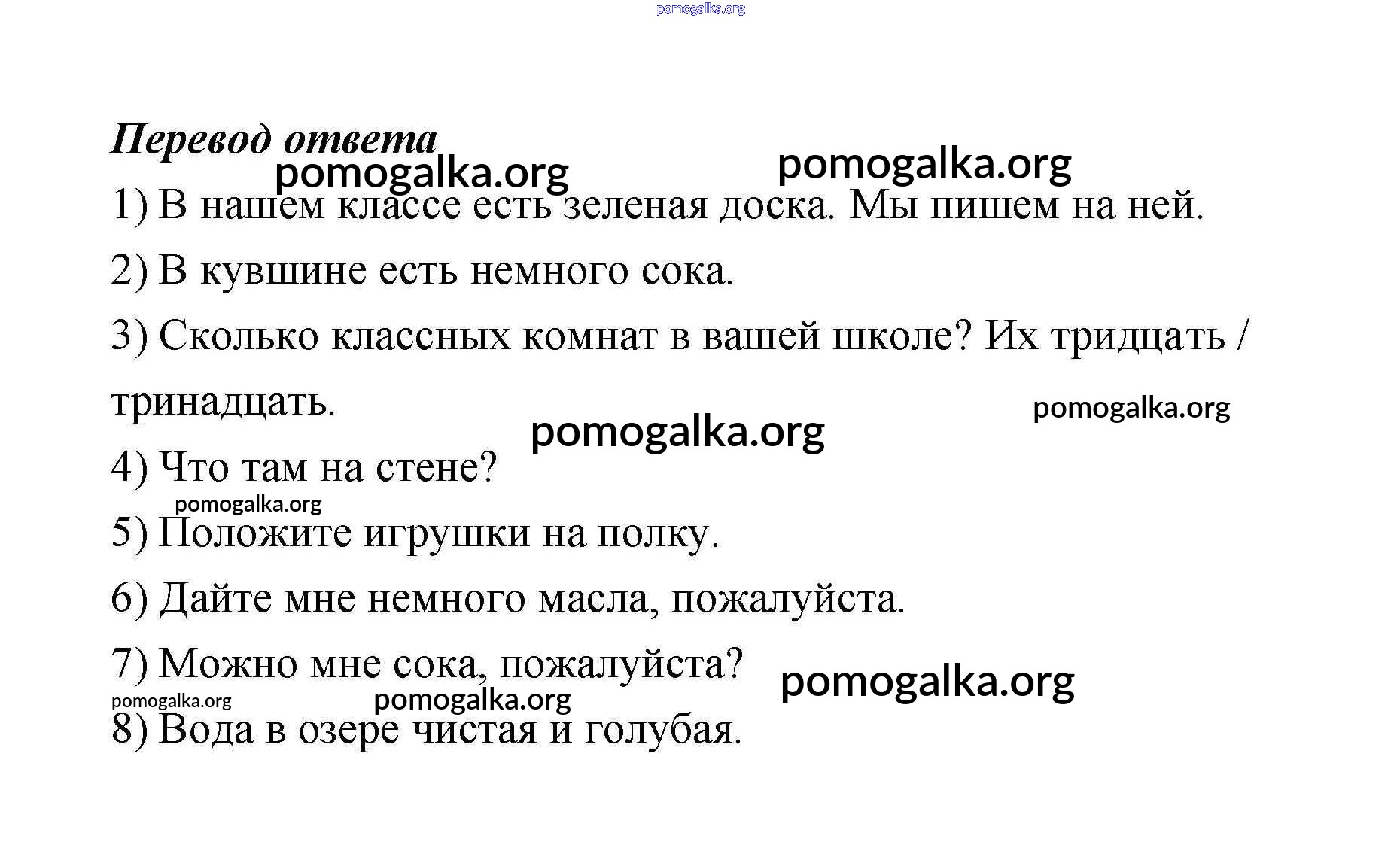 pomogalka.org

Перевод ответа

pomogalka.org pomogalka.org

1) В нашем классе есть зеленая доска. Мы пишем на ней.

2) В кувшине есть немного сока.

3) Сколько классных комнат в вашей школе? Их тридцать / тринадцать.

pomogalka.org

pomogalka.org

4) Что там на стене?

pomogalka.org

5) Положите игрушки на полку.

6) Дайте мне немного масла, пожалуйста.

7) Можно мне сока, пожалуйста?

pomogalka.org

pomogalka.org pomogalka.org

8) Вода в озере чистая и голубая.